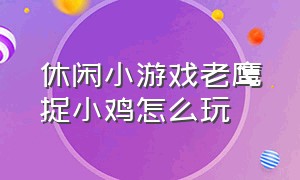 休闲小游戏老鹰捉小鸡怎么玩